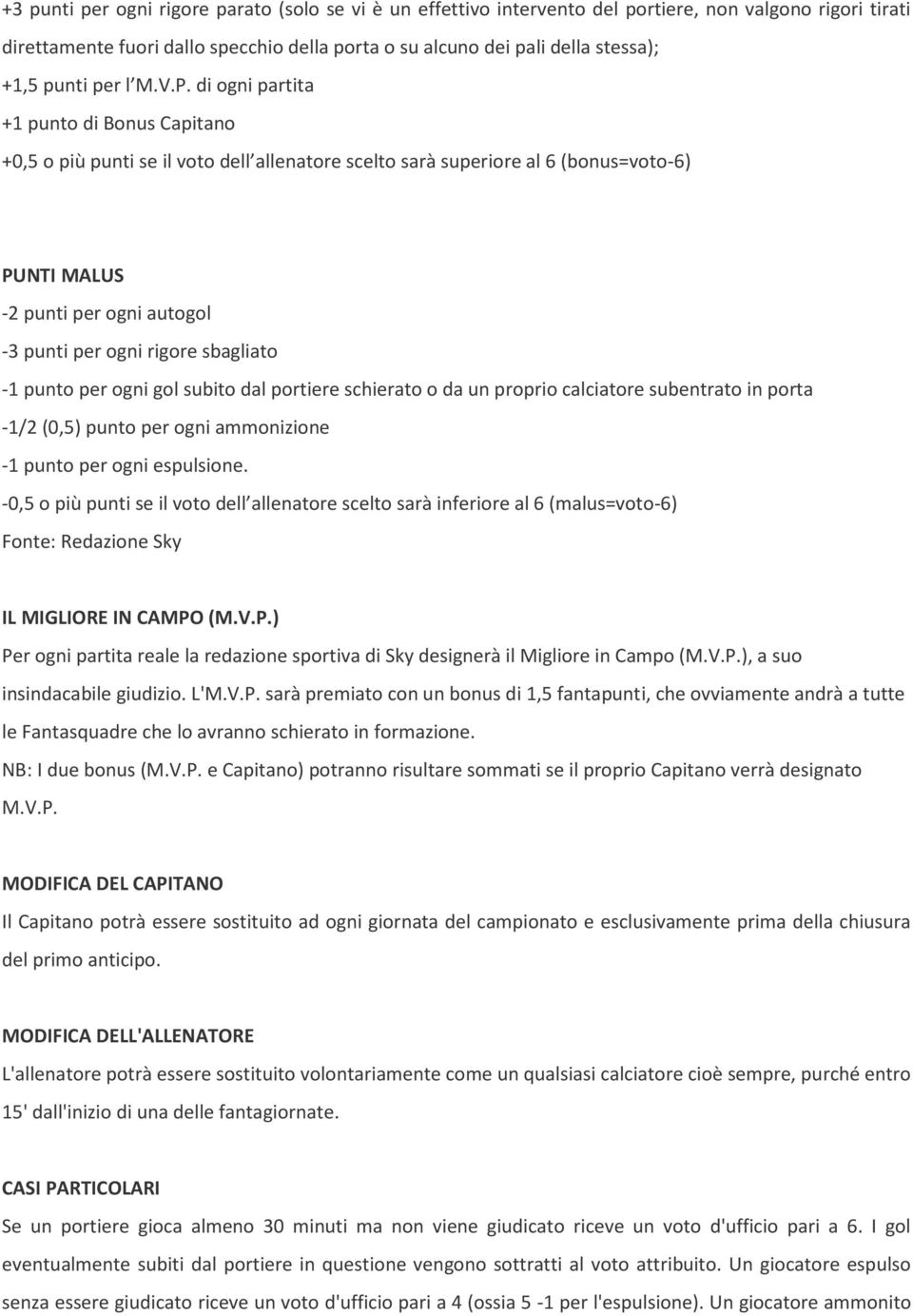 +3 punti per ogni rigore parato (solo se vi è un effettivo intervento del portiere, non valgono rigori tirati direttamente fuori dallo specchio della porta o su alcuno dei pali della stessa);
+1,5 punti per l M.V.P. di ogni partita
+1 punto di Bonus Capitano
+0,5 o più punti se il voto dell allenatore scelto sarà superiore al 6 (bonus=voto-6)

PUNTI MALUS
-2 punti per ogni autogol
-3 punti per ogni rigore sbagliato
-1 punto per ogni gol subito dal portiere schierato o da un proprio calciatore subentrato in porta
-1/2 (0,5) punto per ogni ammonizione
-1 punto per ogni espulsione.
-0,5 o più punti se il voto dell allenatore scelto sarà inferiore al 6 (malus=voto-6)
Fonte: Redazione Sky

IL MIGLIORE IN CAMPO (M.V.P.)
Per ogni partita reale la redazione sportiva di Sky designerà il Migliore in Campo (M.V.P.), a suo insindacabile giudizio. L'M.V.P. sarà premiato con un bonus di 1,5 fantapunti, che ovviamente andrà a tutte le Fantasquadre che lo avranno schierato in formazione.
NB: I due bonus (M.V.P. e Capitano) potranno risultare sommati se il proprio Capitano verrà designato M.V.P.

MODIFICA DEL CAPITANO
Il Capitano potrà essere sostituito ad ogni giornata del campionato e esclusivamente prima della chiusura del primo anticipo.

MODIFICA DELL'ALLENATORE
L'allenatore potrà essere sostituito volontariamente come un qualsiasi calciatore cioè sempre, purché entro 15' dall'inizio di una delle fantagiornate.

CASI PARTICOLARI
Se un portiere gioca almeno 30 minuti ma non viene giudicato riceve un voto d'ufficio pari a 6. I gol eventualmente subiti dal portiere in questione vengono sottratti al voto attribuito. Un giocatore espulso senza essere giudicato riceve un voto d'ufficio pari a 4 (ossia 5 -1 per l'espulsione). Un giocatore ammonito